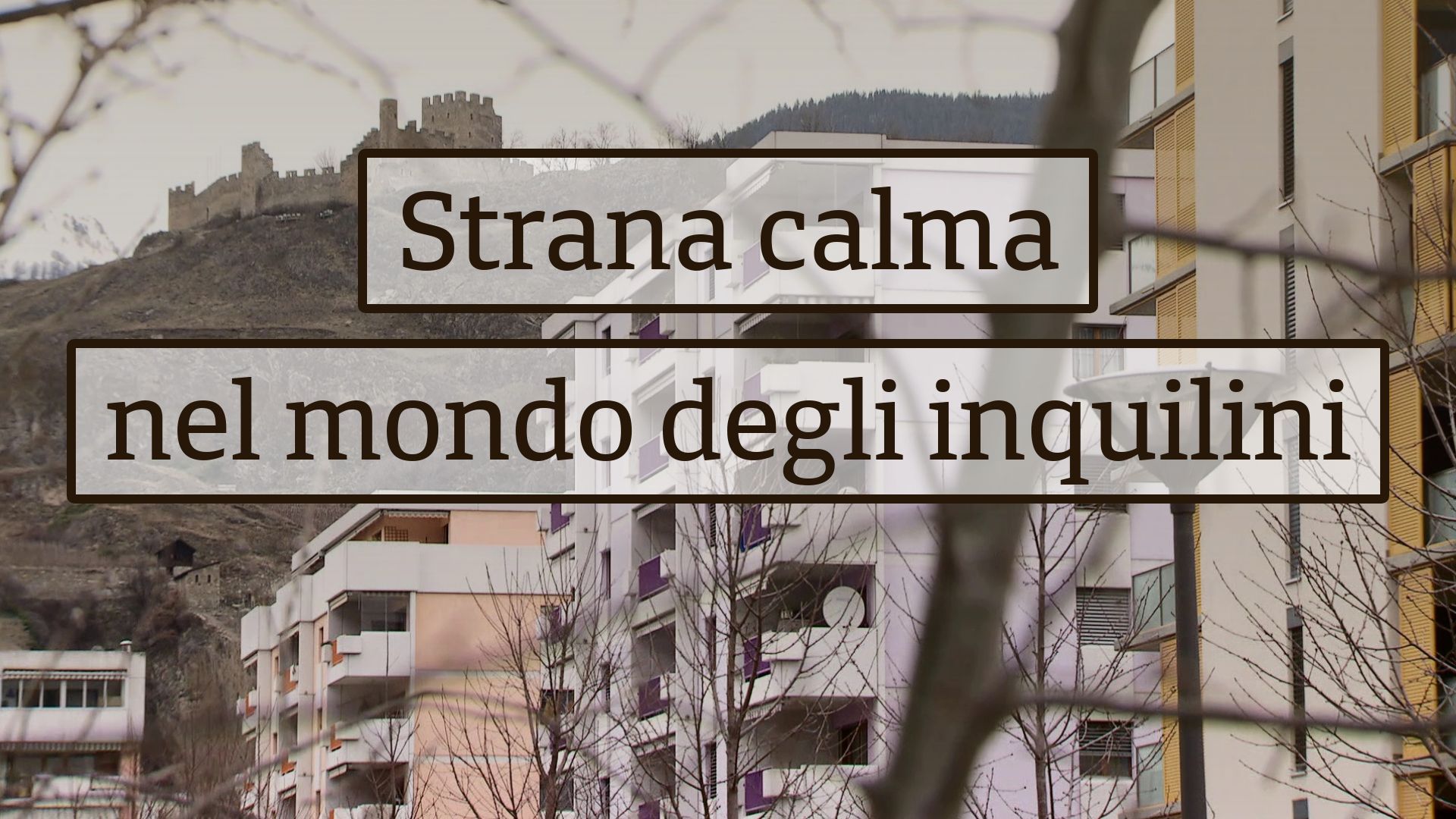 Strana calma

nel mondo degli inquilini